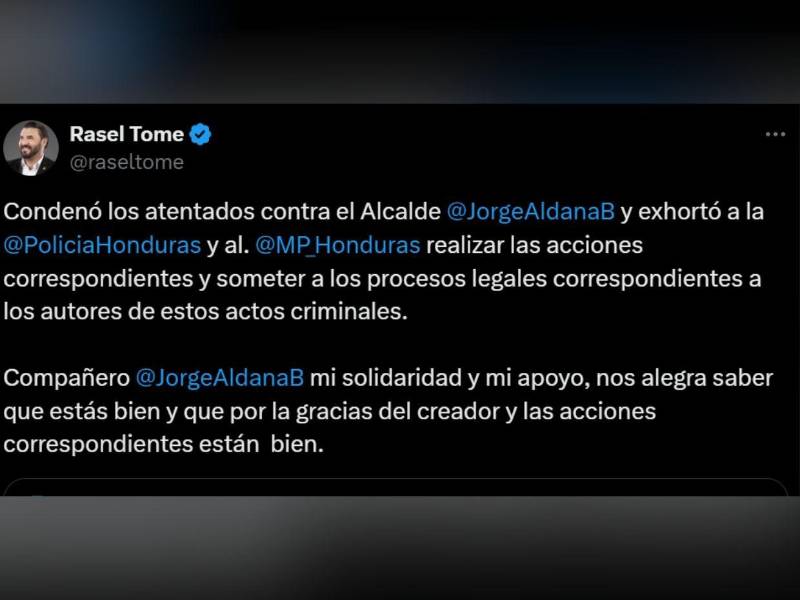 Rasel Tome
@raseltome

Condenó los atentados contra el Alcalde @JorgeAldanaB y exhortó a la @PoliciaHonduras y al. @MP_Honduras realizar las acciones correspondientes y someter a los procesos legales correspondientes a los autores de estos actos criminales.

Compañero @JorgeAldanaB mi solidaridad y mi apoyo, nos alegra saber que estás bien y que por la gracias del creador y las acciones correspondientes están bien.